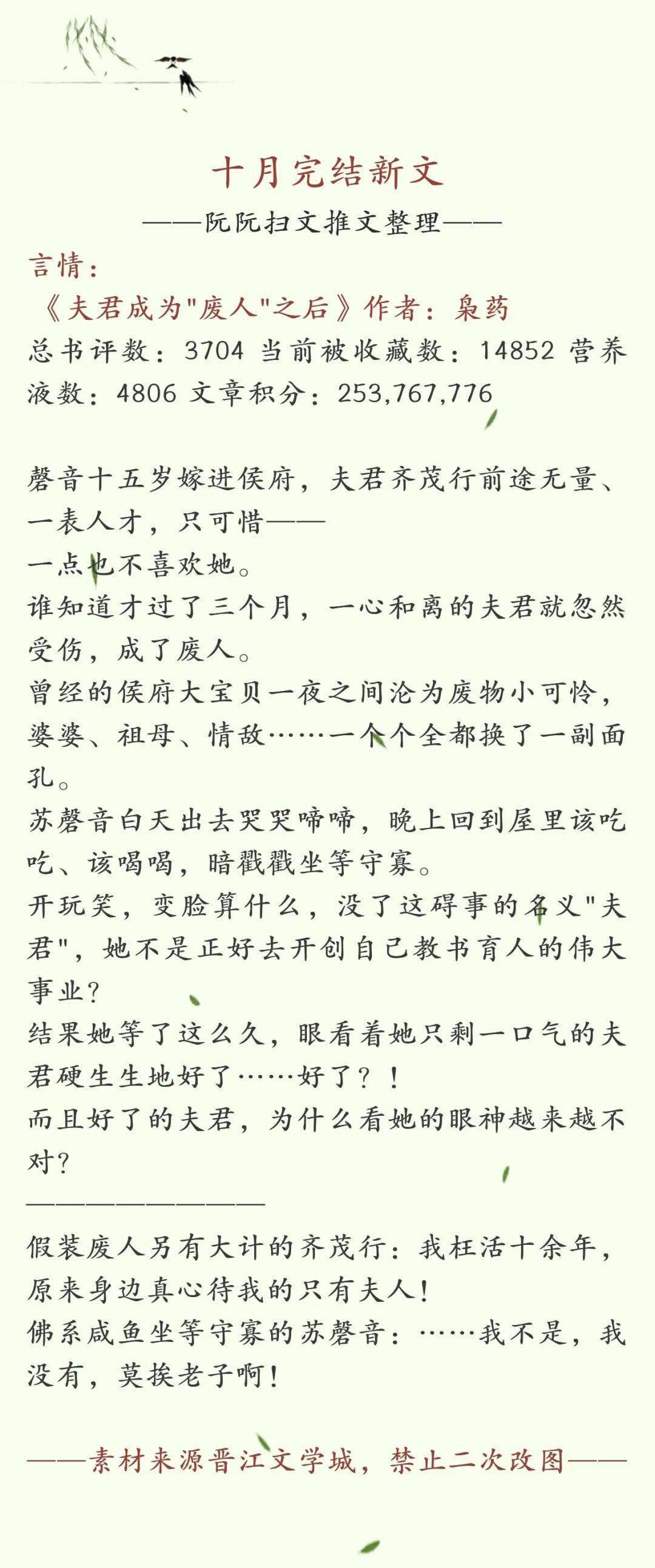 十月完结新文
——阮阮扫文推文整理——
言情：
《夫君成为"废人"之后》作者：枭药
总书评数：3704 当前被收藏数：14852 营养液数：4806 文章积分：253,767,776

磬音十五岁嫁进侯府，夫君齐茂行前途无量、一表人才，只可惜——
一点也不喜欢她。
谁知道才过了三个月，一心和离的夫君就忽然受伤，成了废人。
曾经的侯府大宝贝一夜之间沦为废物小可怜，婆婆、祖母、情敌……一个个全都换了一副面孔。
苏磬音白天出去哭哭啼啼，晚上回到屋里该吃吃、该喝喝，暗戳戳坐等守寡。
开玩笑，变脸算什么，没了这碍事的名义"夫君"，她不是正好去开创自己教书育人的伟大事业？
结果她等了这么久，眼看着她只剩一口气的夫君硬生生地好了……好了？！
而且好了的夫君，为什么看她的眼神越来越不对？
————————
假装废人另有大计的齐茂行：我枉活十余年，原来身边真心待我的只有夫人！
佛系咸鱼坐等守寡的苏磬音：……我不是，我没有，莫挨老子啊！

——素材来源晋江文学城，禁止二次改图——